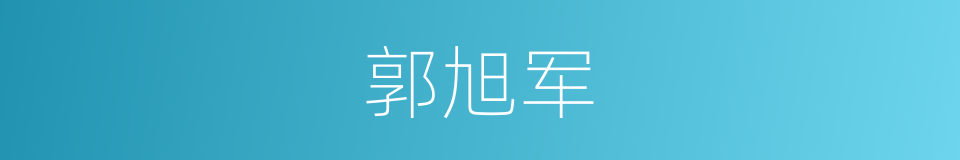 郭旭军